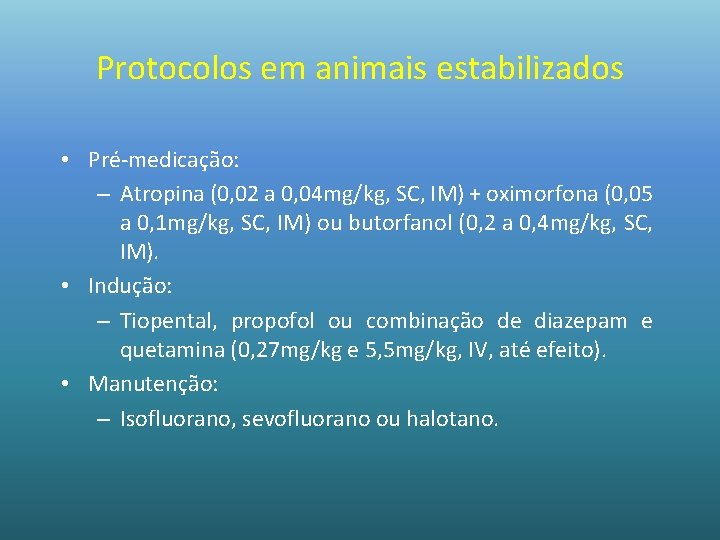 Protocolos em animais estabilizados

• Pré-medicação:
– Atropina (0,02 a 0,04mg/kg, SC, IM) + oximorfona (0,05 a 0,1mg/kg, SC, IM) ou butorfanol (0,2 a 0,4mg/kg, SC, IM).

• Indução:
– Tiopental, propofol ou combinação de diazepam e quetamina (0,27mg/kg e 5,5mg/kg, IV, até efeito).

• Manutenção:
– Isofluorano, sevofluorano ou halotano.